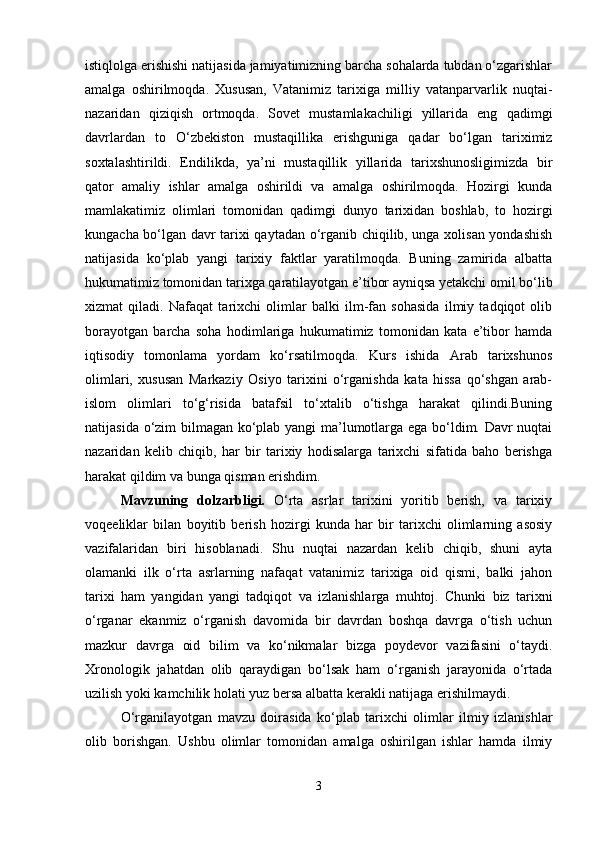 istiqlolga erishishi natijasida jamiyatimizning barcha sohalarda tubdan o‘zgarishlar amalga oshirilmoqda. Xususan, Vatanimiz tarixiga milliy vatanparvarlik nuqtai-nazaridan qiziqish ortmoqda. Sovet mustamlakachiligi yillarida eng qadimgi davrlardan to O‘zbekiston mustaqillika erishguniga qadar bo‘lgan tariximiz soxtalashtirildi. Endilikda, ya’ni mustaqillik yillarida tarixshunosligimizda bir qator amaliy ishlar amalga oshirildi va amalga oshirilmoqda. Hozirgi kunda mamlakatimiz olimlari tomonidan qadimgi dunyo tarixidan boshlab, to hozirgi kungacha bo‘lgan davr tarixi qaytadan o‘rganib chiqilib, unga xolisan yondashish natijasida ko‘plab yangi tarixiy faktlar yaratilmoqda. Buning zamirida albatta hukumatimiz tomonidan tarixga qaratilayotgan e’tibor ayniqsa yetakchi omil bo‘lib xizmat qiladi. Nafaqat tarixchi olimlar balki ilm-fan sohasida ilmiy tadqiqot olib borayotgan barcha soha hodimlariga hukumatimiz tomonidan kata e’tibor hamda iqtisodiy tomonlama yordam ko‘rsatilmoqda. Kurs ishida Arab tarixshunos olimlari, xususan Markaziy Osiyo tarixini o‘rganishda kata hissa qo‘shgan arab-islom olimlari to‘g‘risida batafsil to‘xtalib o‘tishga harakat qilindi.Buning natijasida o‘zim bilmagan ko‘plab yangi ma’lumotlarga ega bo‘ldim. Davr nuqtai nazaridan kelib chiqib, har bir tarixiy hodisalarga tarixchi sifatida baho berishga harakat qildim va bunga qisman erishdim.

Mavzuning dolzarbligi. O‘rta asrlar tarixini yoritib berish, va tarixiy voqeeliklar bilan boyitib berish hozirgi kunda har bir tarixchi olimlarning asosiy vazifalaridan biri hisoblanadi. Shu nuqtai nazardan kelib chiqib, shuni ayta olamanki ilk o‘rta asrlarning nafaqat vatanimiz tarixiga oid qismi, balki jahon tarixi ham yangidan yangi tadqiqot va izlanishlarga muhtoj. Chunki biz tarixni o‘rganar ekanmiz o‘rganish davomida bir davrdan boshqa davrga o‘tish uchun mazkur davrga oid bilim va ko‘nikmalar bizga poydevor vazifasini o‘taydi. Xronologik jahatdan olib qaraydigan bo‘lsak ham o‘rganish jarayonida o‘rtada uzilish yoki kamchilik holati yuz bersa albatta kerakli natijaga erishilmaydi.

O‘rganilayotgan mavzu doirasida ko‘plab tarixchi olimlar ilmiy izlanishlar olib borishgan. Ushbu olimlar tomonidan amalga oshirilgan ishlar hamda ilmiy

3